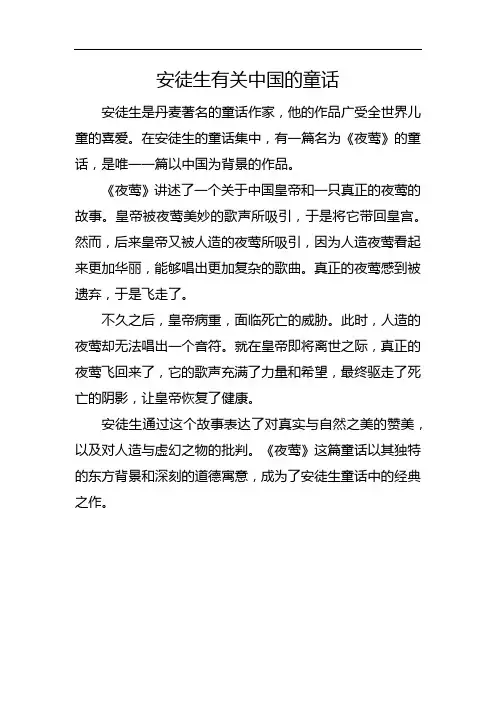 安徒生有关中国的童话

安徒生是丹麦著名的童话作家，他的作品广受全世界儿童的喜爱。在安徒生的童话集中，有一篇名为《夜莺》的童话，是唯一一篇以中国为背景的作品。

《夜莺》讲述了一个关于中国皇帝和一只真正的夜莺的故事。皇帝被夜莺美妙的歌声所吸引，于是将它带回皇宫。然而，后来皇帝又被人造的夜莺所吸引，因为人造夜莺看起来更加华丽，能够唱出更加复杂的歌曲。真正的夜莺感到被遗弃，于是飞走了。

不久之后，皇帝病重，面临死亡的威胁。此时，人造的夜莺却无法唱出一个音符。就在皇帝即将离世之际，真正的夜莺飞回来了，它的歌声充满了力量和希望，最终驱走了死亡的阴影，让皇帝恢复了健康。

安徒生通过这个故事表达了对真实与自然之美的赞美，以及对人造与虚幻之物的批判。《夜莺》这篇童话以其独特的东方背景和深刻的道德寓意，成为了安徒生童话中的经典之作。